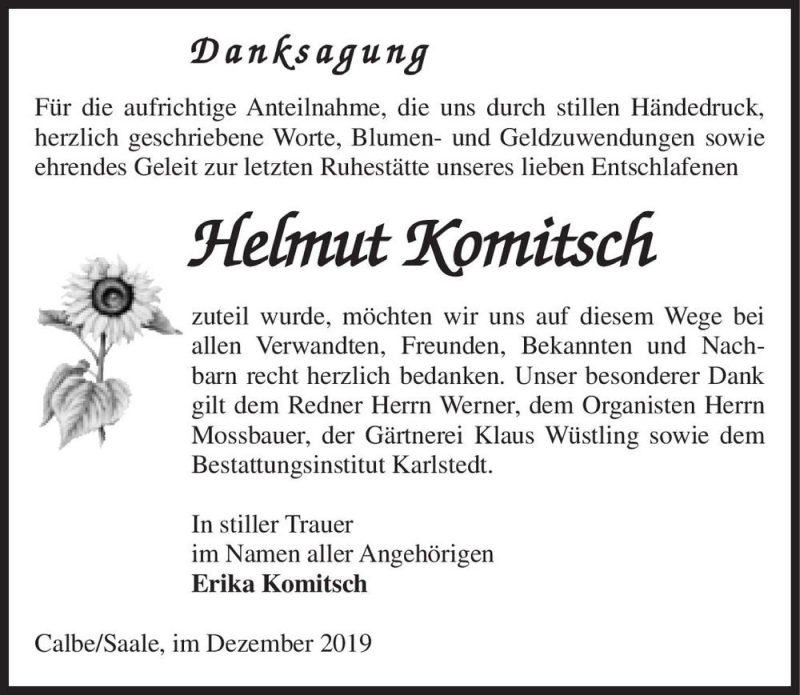 Danksagung

Für die aufrichtige Anteilnahme, die uns durch stillen Händedruck, herzlich geschriebene Worte, Blumen- und Geldzuwendungen sowie ehrendes Geleit zur letzten Ruhestätte unseres lieben Entschlafenen

Helmut Komitsch

zuteil wurde, möchten wir uns auf diesem Wege bei allen Verwandten, Freunden, Bekannten und Nachbarn recht herzlich bedanken. Unser besonderer Dank gilt dem Redner Herrn Werner, dem Organisten Herrn Mossbauer, der Gärtnerei Klaus Wüstling sowie dem Bestattungsinstitut Karlstedt.

In stiller Trauer
im Namen aller Angehörigen
Erika Komitsch

Calbe/Saale, im Dezember 2019